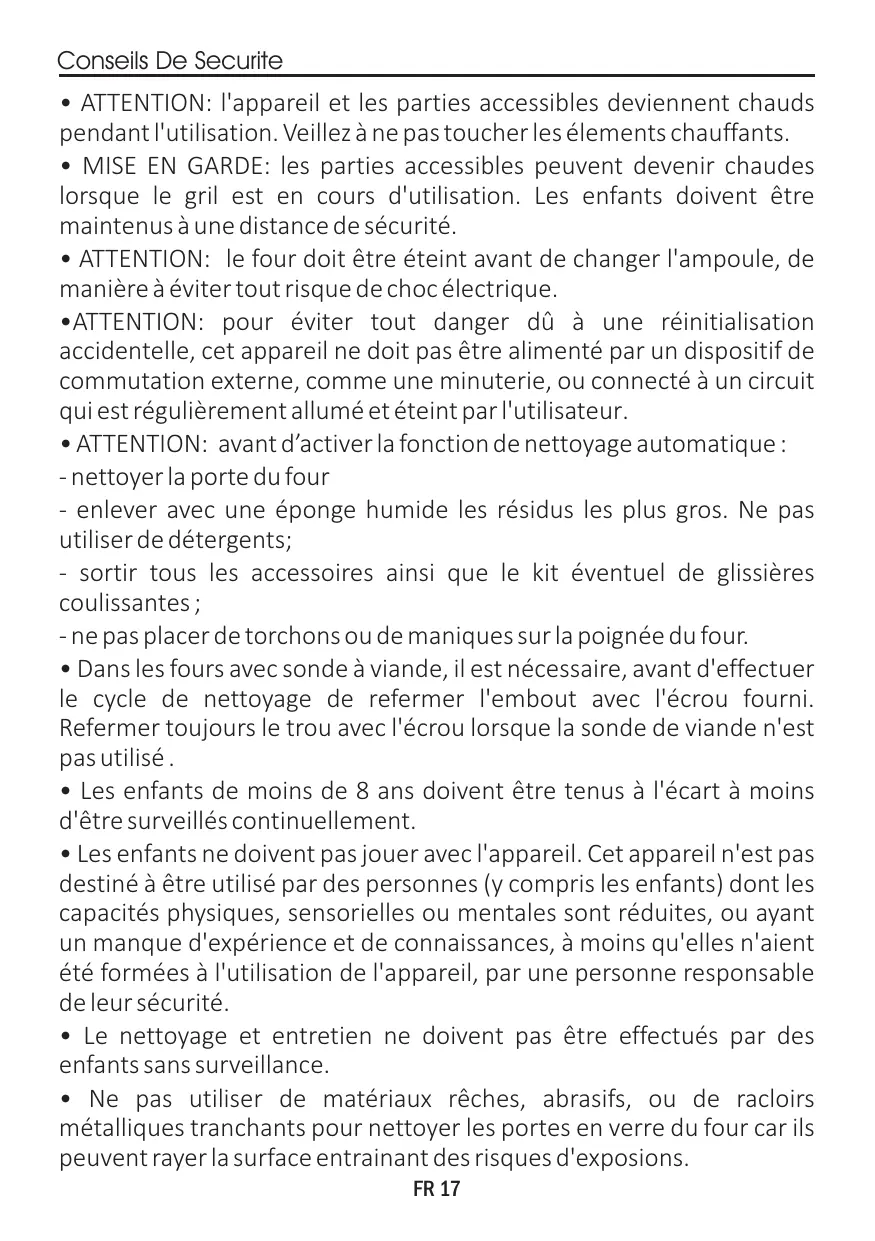 Conseils De Securite

• ATTENTION: l'appareil et les parties accessibles deviennent chauds pendant l'utilisation. Veillez à ne pas toucher les élements chauffants.

• MISE EN GARDE: les parties accessibles peuvent devenir chaudes lorsque le gril est en cours d'utilisation. Les enfants doivent être maintenus à une distance de sécurité.

• ATTENTION: le four doit être éteint avant de changer l'ampoule, de manière à éviter tout risque de choc électrique.

•ATTENTION: pour éviter tout danger dû à une réinitialisation accidentelle, cet appareil ne doit pas être alimenté par un dispositif de commutation externe, comme une minuterie, ou connecté à un circuit qui est régulièrement allumé et éteint par l'utilisateur.

• ATTENTION: avant d'activer la fonction de nettoyage automatique :

- nettoyer la porte du four

- enlever avec une éponge humide les résidus les plus gros. Ne pas utiliser de détergents;

- sortir tous les accessoires ainsi que le kit éventuel de glissières coulissantes ;

- ne pas placer de torchons ou de maniques sur la poignée du four.

• Dans les fours avec sonde à viande, il est nécessaire, avant d'effectuer le cycle de nettoyage de refermer l'embout avec l'écrou fourni. Refermer toujours le trou avec l'écrou lorsque la sonde de viande n'est pas utilisé .

• Les enfants de moins de 8 ans doivent être tenus à l'écart à moins d'être surveillés continuellement.

• Les enfants ne doivent pas jouer avec l'appareil. Cet appareil n'est pas destiné à être utilisé par des personnes (y compris les enfants) dont les capacités physiques, sensorielles ou mentales sont réduites, ou ayant un manque d'expérience et de connaissances, à moins qu'elles n'aient été formées à l'utilisation de l'appareil, par une personne responsable de leur sécurité.

• Le nettoyage et entretien ne doivent pas être effectués par des enfants sans surveillance.

• Ne pas utiliser de matériaux rêches, abrasifs, ou de racloirs métalliques tranchants pour nettoyer les portes en verre du four car ils peuvent rayer la surface entrainant des risques d'exposions.

FR 17